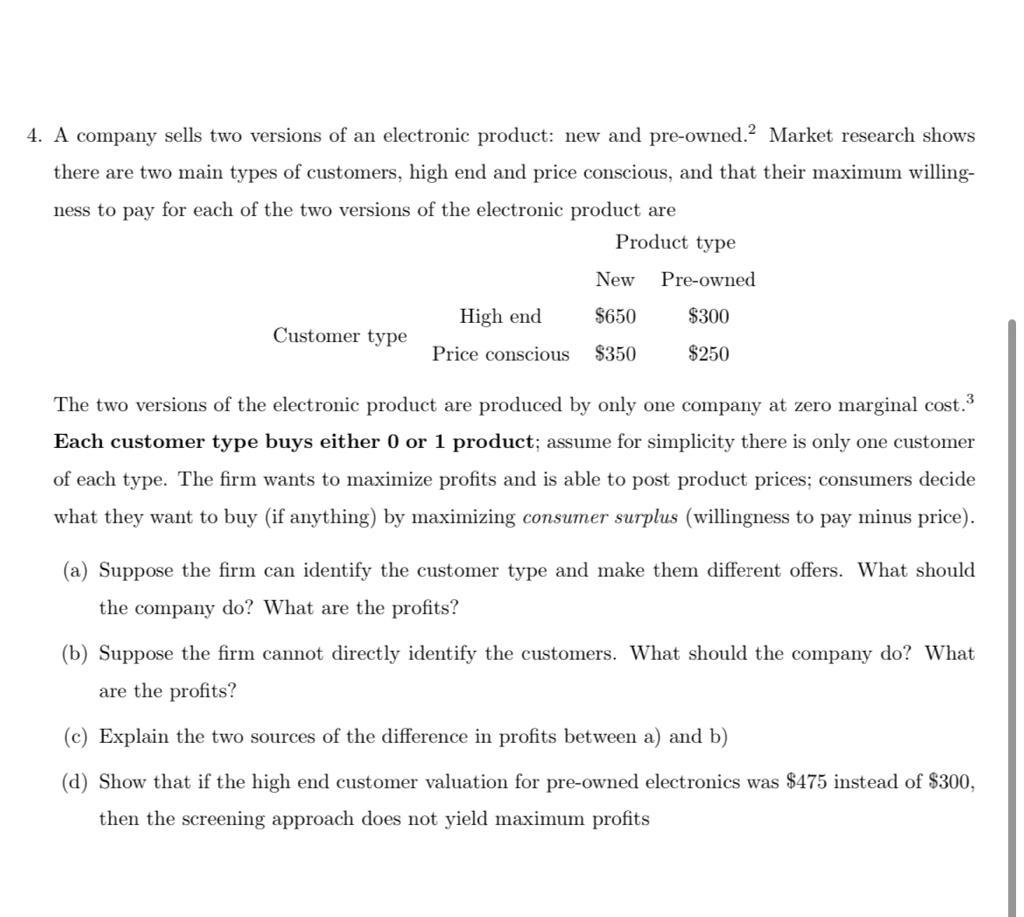 4. A company sells two versions of an electronic product: new and pre-owned.$^2$ Market research shows there are two main types of customers, high end and price conscious, and that their maximum willingness to pay for each of the two versions of the electronic product are

| | | Product type | |
|---|---|---|---|
| | | New | Pre-owned |
| Customer type | High end | \$650 | \$300 |
| | Price conscious | \$350 | \$250 |

The two versions of the electronic product are produced by only one company at zero marginal cost.$^3$ **Each customer type buys either 0 or 1 product**; assume for simplicity there is only one customer of each type. The firm wants to maximize profits and is able to post product prices; consumers decide what they want to buy (if anything) by maximizing *consumer surplus* (willingness to pay minus price).

(a) Suppose the firm can identify the customer type and make them different offers. What should the company do? What are the profits?

(b) Suppose the firm cannot directly identify the customers. What should the company do? What are the profits?

(c) Explain the two sources of the difference in profits between a) and b)

(d) Show that if the high end customer valuation for pre-owned electronics was \$475 instead of \$300, then the screening approach does not yield maximum profits